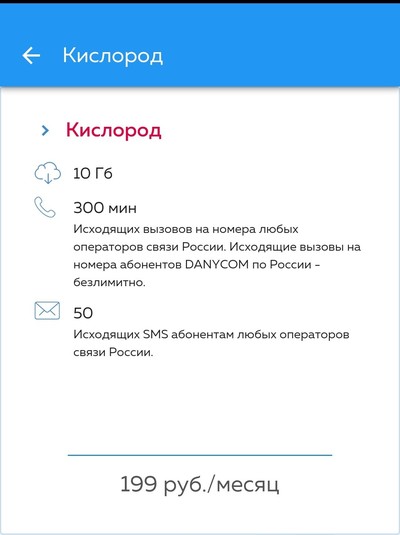 Кислород

Кислород

10 Гб

300 мин

Исходящих вызовов на номера любых операторов связи России. Исходящие вызовы на номера абонентов DANYCOM по России – безлимитно.

50

Исходящих SMS абонентам любых операторов связи России.

199 руб./месяц